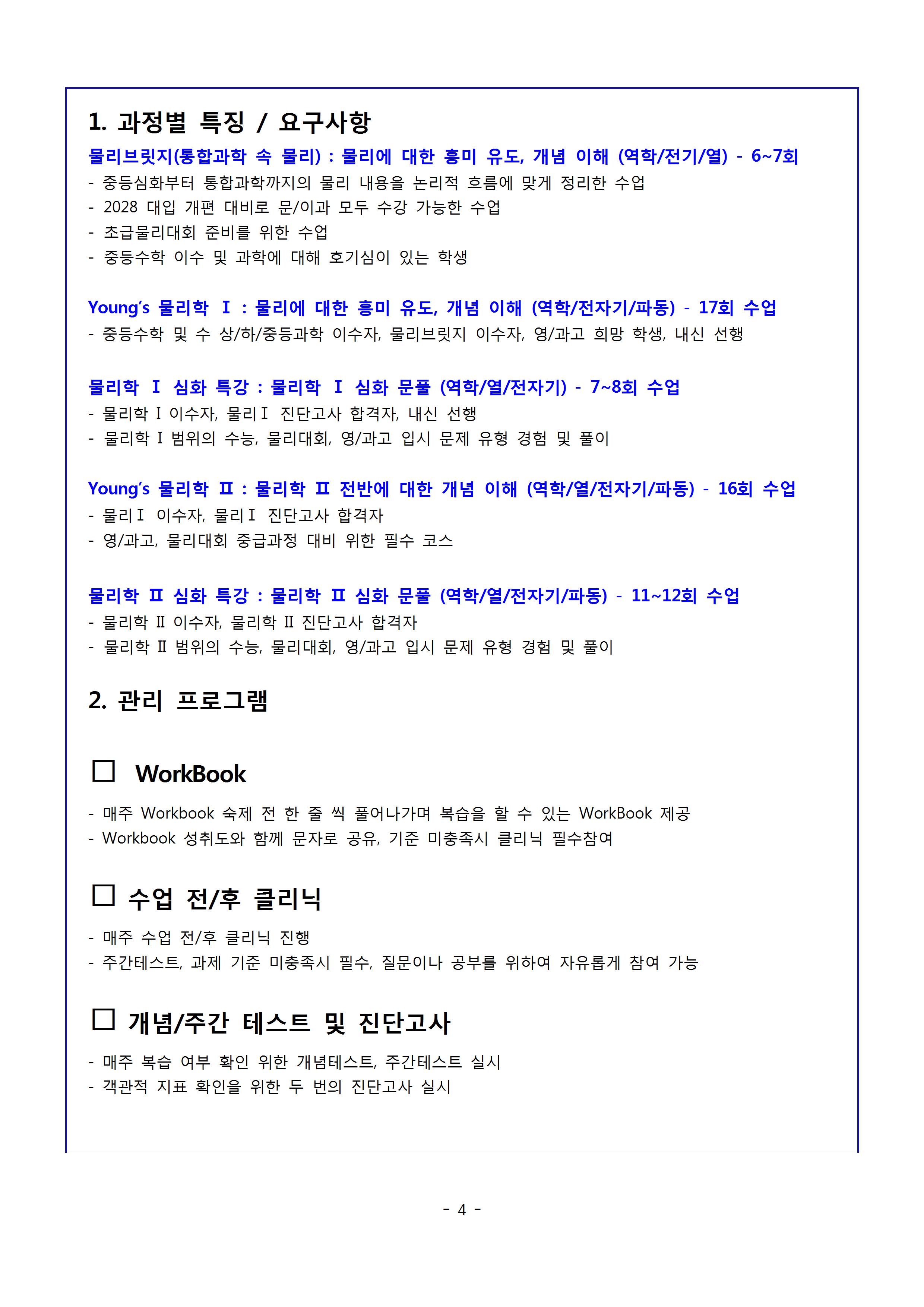 1. 과정별 특징 / 요구사항

물리브릿지(통합과학 속 물리) : 물리에 대한 흥미 유도, 개념 이해 (역학/전기/열) - 6~7회

- 중등심화부터 통합과학까지의 물리 내용을 논리적 흐름에 맞게 정리한 수업
- 2028 대입 개편 대비로 문/이과 모두 수강 가능한 수업
- 초급물리대회 준비를 위한 수업
- 중등수학 이수 및 과학에 대해 호기심이 있는 학생

Young's 물리학 Ⅰ : 물리에 대한 흥미 유도, 개념 이해 (역학/전자기/파동) - 17회 수업

- 중등수학 및 수 상/하/중등과학 이수자, 물리브릿지 이수자, 영/과고 희망 학생, 내신 선행

물리학 Ⅰ 심화 특강 : 물리학 Ⅰ 심화 문풀 (역학/열/전자기) - 7~8회 수업

- 물리학 Ⅰ 이수자, 물리Ⅰ 진단고사 합격자, 내신 선행
- 물리학 Ⅰ 범위의 수능, 물리대회, 영/과고 입시 문제 유형 경험 및 풀이

Young's 물리학 Ⅱ : 물리학 Ⅱ 전반에 대한 개념 이해 (역학/열/전자기/파동) - 16회 수업

- 물리Ⅰ 이수자, 물리Ⅰ 진단고사 합격자
- 영/과고, 물리대회 중급과정 대비 위한 필수 코스

물리학 Ⅱ 심화 특강 : 물리학 Ⅱ 심화 문풀 (역학/열/전자기/파동) - 11~12회 수업

- 물리학 Ⅱ 이수자, 물리학 Ⅱ 진단고사 합격자
- 물리학 Ⅱ 범위의 수능, 물리대회, 영/과고 입시 문제 유형 경험 및 풀이

2. 관리 프로그램

☐ WorkBook

- 매주 Workbook 숙제 전 한 줄 씩 풀어나가며 복습을 할 수 있는 WorkBook 제공
- Workbook 성취도와 함께 문자로 공유, 기준 미충족시 클리닉 필수참여

☐ 수업 전/후 클리닉

- 매주 수업 전/후 클리닉 진행
- 주간테스트, 과제 기준 미충족시 필수, 질문이나 공부를 위하여 자유롭게 참여 가능

☐ 개념/주간 테스트 및 진단고사

- 매주 복습 여부 확인 위한 개념테스트, 주간테스트 실시
- 객관적 지표 확인을 위한 두 번의 진단고사 실시

- 4 -